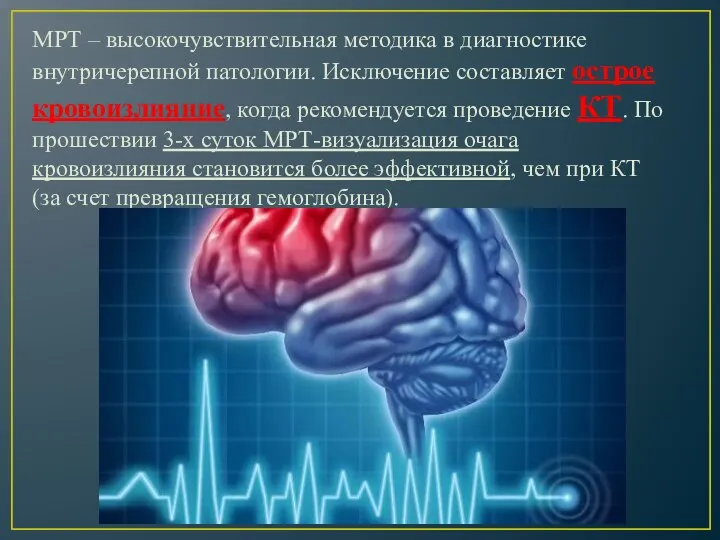 МРТ – высокочувствительная методика в диагностике внутричерепной патологии. Исключение составляет острое кровоизлияние, когда рекомендуется проведение КТ. По прошествии 3-х суток МРТ-визуализация очага кровоизлияния становится более эффективной, чем при КТ (за счет превращения гемоглобина).